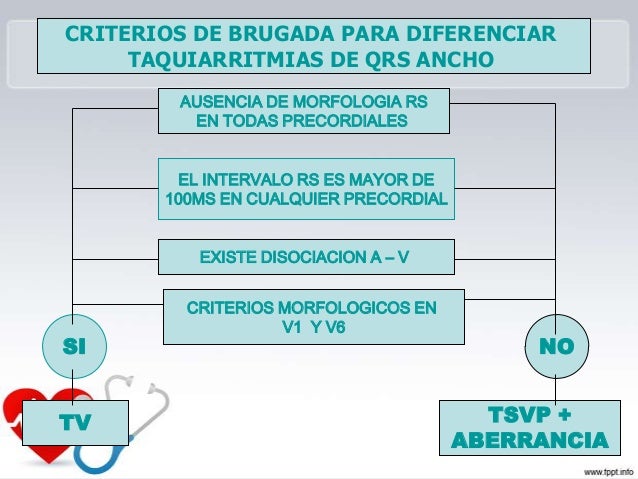 CRITERIOS DE BRUGADA PARA DIFERENCIAR TAQUIARRITMIAS DE QRS ANCHO

AUSENCIA DE MORFOLOGIA RS EN TODAS PRECORDIALES

EL INTERVALO RS ES MAYOR DE 100MS EN CUALQUIER PRECORDIAL

EXISTE DISOCIACION A – V

CRITERIOS MORFOLOGICOS EN V1 Y V6

SI

NO

TV

TSVP + ABERRANCIA

www.fppt.info